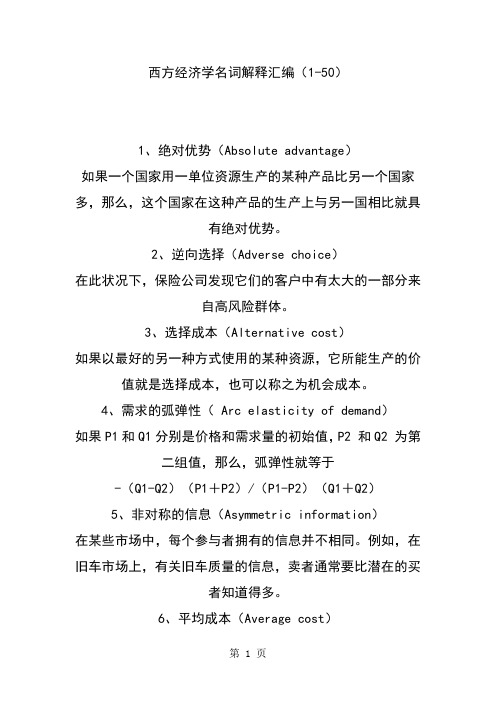 西方经济学名词解释汇编（1-50）

1、绝对优势（Absolute advantage）

如果一个国家用一单位资源生产的某种产品比另一个国家多，那么，这个国家在这种产品的生产上与另一国相比就具有绝对优势。

2、逆向选择（Adverse choice）

在此状况下，保险公司发现它们的客户中有太大的一部分来自高风险群体。

3、选择成本（Alternative cost）

如果以最好的另一种方式使用的某种资源，它所能生产的价值就是选择成本，也可以称之为机会成本。

4、需求的弧弹性（ Arc elasticity of demand）

如果 P1 和 Q1 分别是价格和需求量的初始值，P2 和 Q2 为第二组值，那么，弧弹性就等于

－（Q1-Q2）（P1＋P2）/（P1-P2）（Q1＋Q2）

5、非对称的信息（Asymmetric information）

在某些市场中，每个参与者拥有的信息并不相同。例如，在旧车市场上，有关旧车质量的信息，卖者通常要比潜在的买者知道得多。

6、平均成本（Average cost）

第 1 页